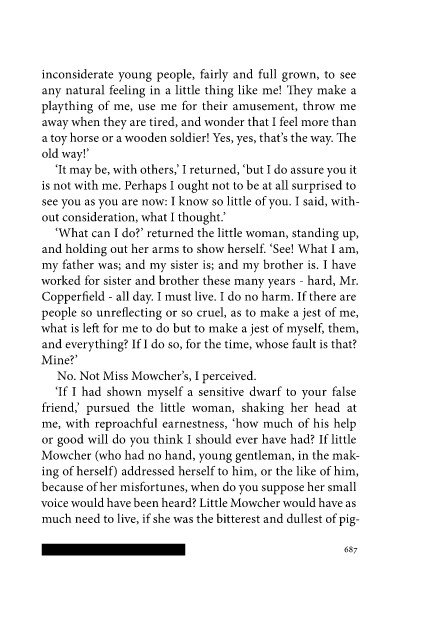 inconsiderate young people, fairly and full grown, to see any natural feeling in a little thing like me! They make a plaything of me, use me for their amusement, throw me away when they are tired, and wonder that I feel more than a toy horse or a wooden soldier! Yes, yes, that's the way. The old way!'

'It may be, with others,' I returned, 'but I do assure you it is not with me. Perhaps I ought not to be at all surprised to see you as you are now: I know so little of you. I said, without consideration, what I thought.'

'What can I do?' returned the little woman, standing up, and holding out her arms to show herself. 'See! What I am, my father was; and my sister is; and my brother is. I have worked for sister and brother these many years - hard, Mr. Copperfield - all day. I must live. I do no harm. If there are people so unreflecting or so cruel, as to make a jest of me, what is left for me to do but to make a jest of myself, them, and everything? If I do so, for the time, whose fault is that? Mine?'

No. Not Miss Mowcher's, I perceived.

'If I had shown myself a sensitive dwarf to your false friend,' pursued the little woman, shaking her head at me, with reproachful earnestness, 'how much of his help or good will do you think I should ever have had? If little Mowcher (who had no hand, young gentleman, in the making of herself) addressed herself to him, or the like of him, because of her misfortunes, when do you suppose her small voice would have been heard? Little Mowcher would have as much need to live, if she was the bitterest and dullest of pig-

687